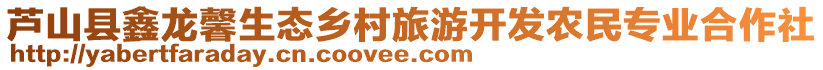 芦山县鑫龙馨生态乡村旅游开发农民专业合作社
http://yabertfaraday.cn.coovee.com